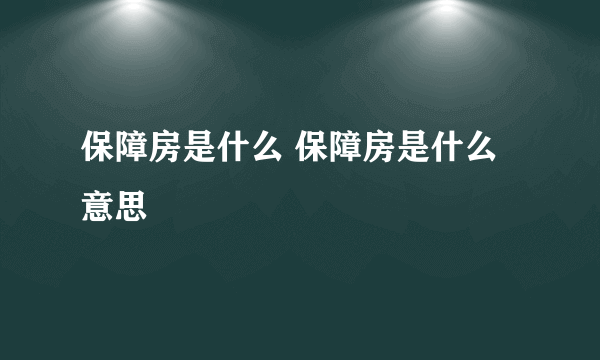 保障房是什么 保障房是什么意思